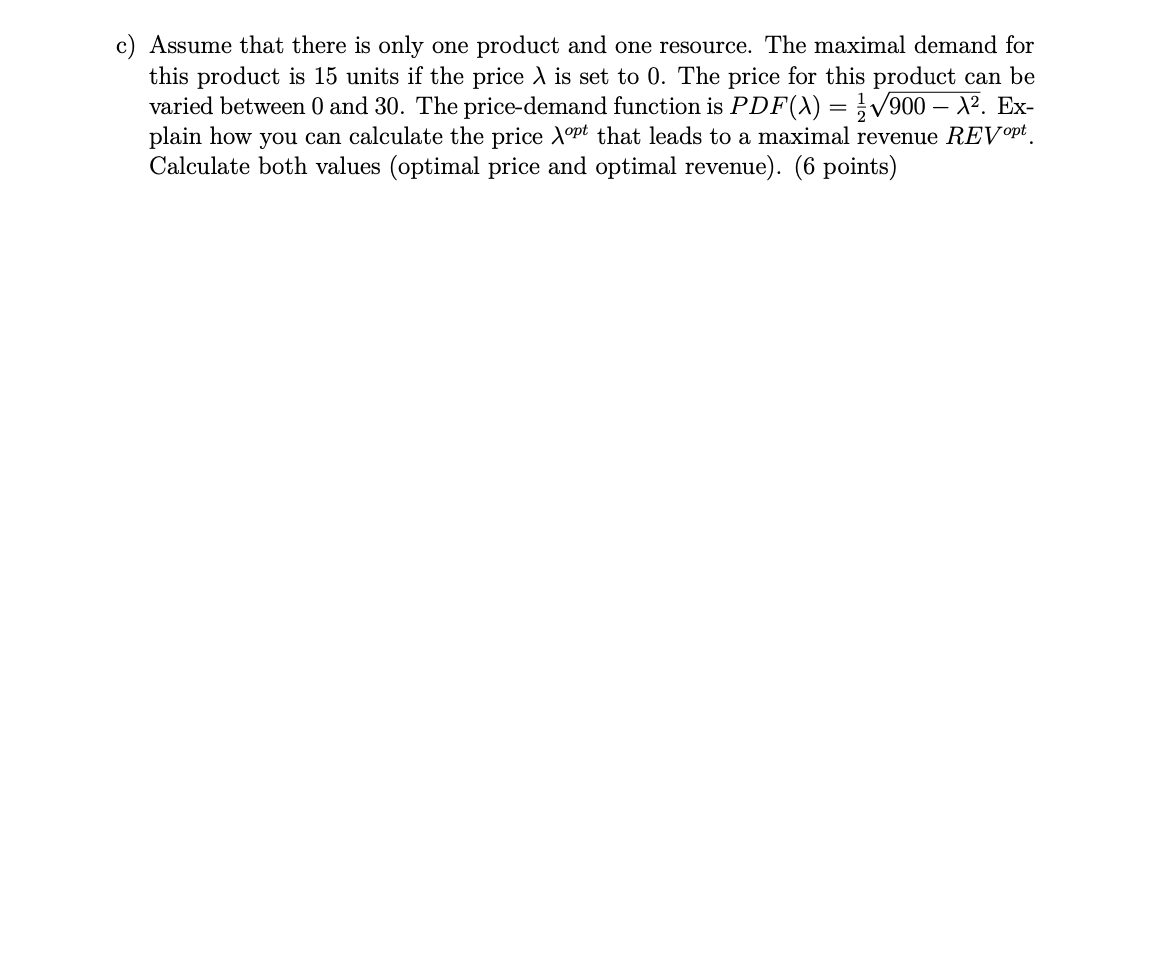 c) Assume that there is only one product and one resource. The maximal demand for this product is 15 units if the price $\lambda$ is set to 0. The price for this product can be varied between 0 and 30. The price-demand function is $PDF(\lambda) = \frac{1}{2}\sqrt{900 - \lambda^2}$. Explain how you can calculate the price $\lambda^{opt}$ that leads to a maximal revenue $REV^{opt}$. Calculate both values (optimal price and optimal revenue). (6 points)